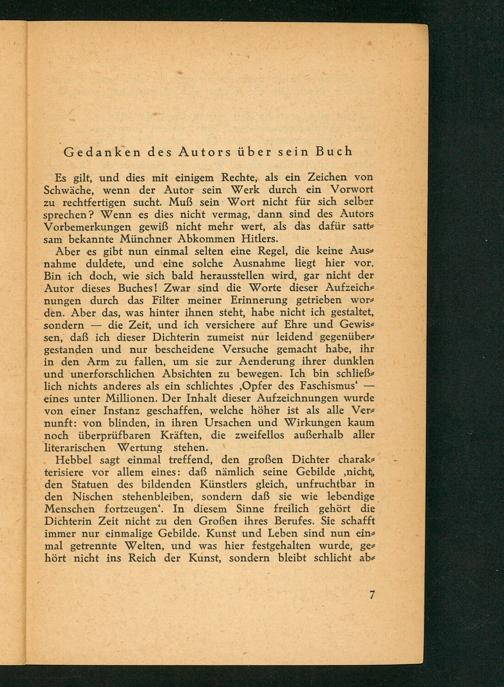 Gedanken des Autors über sein Buch

Es gilt, und dies mit einigem Rechte, als ein Zeichen von Schwäche, wenn der Autor sein Werk durch ein Vorwort zu rechtfertigen sucht. Muß sein Wort nicht für sich selber sprechen? Wenn es dies nicht vermag, dann sind des Autors Vorbemerkungen gewiß nicht mehr wert, als das dafür sattsam bekannte Münchner Abkommen Hitlers.

Aber es gibt nun einmal selten eine Regel, die keine Ausnahme duldete, und eine solche Ausnahme liegt hier vor. Bin ich doch, wie sich bald herausstellen wird, gar nicht der Autor dieses Buches! Zwar sind die Worte dieser Aufzeichnungen durch das Filter meiner Erinnerung getrieben worden. Aber das, was hinter ihnen steht, habe nicht ich gestaltet, sondern — die Zeit, und ich versichere auf Ehre und Gewissen, daß ich dieser Dichterin zumeist nur leidend gegenübergestanden und nur bescheidene Versuche gemacht habe, ihr in den Arm zu fallen, um sie zur Aenderung ihrer dunklen und unerforschlichen Absichten zu bewegen. Ich bin schließlich nichts anderes als ein schlichtes ‚Opfer des Faschismus' — eines unter Millionen. Der Inhalt dieser Aufzeichnungen wurde von einer Instanz geschaffen, welche höher ist als alle Vernunft: von blinden, in ihren Ursachen und Wirkungen kaum noch überprüfbaren Kräften, die zweifellos außerhalb aller literarischen Wertung stehen.

Hebbel sagt einmal treffend, den großen Dichter charakterisiere vor allem eines: daß nämlich seine Gebilde ‚nicht, den Statuen des bildenden Künstlers gleich, unfruchtbar in den Nischen stehenbleiben, sondern daß sie wie lebendige Menschen fortzeugen'. In diesem Sinne freilich gehört die Dichterin Zeit nicht zu den Großen ihres Berufes. Sie schafft immer nur einmalige Gebilde. Kunst und Leben sind nun einmal getrennte Welten, und was hier festgehalten wurde, gehört nicht ins Reich der Kunst, sondern bleibt schlicht ab-

7